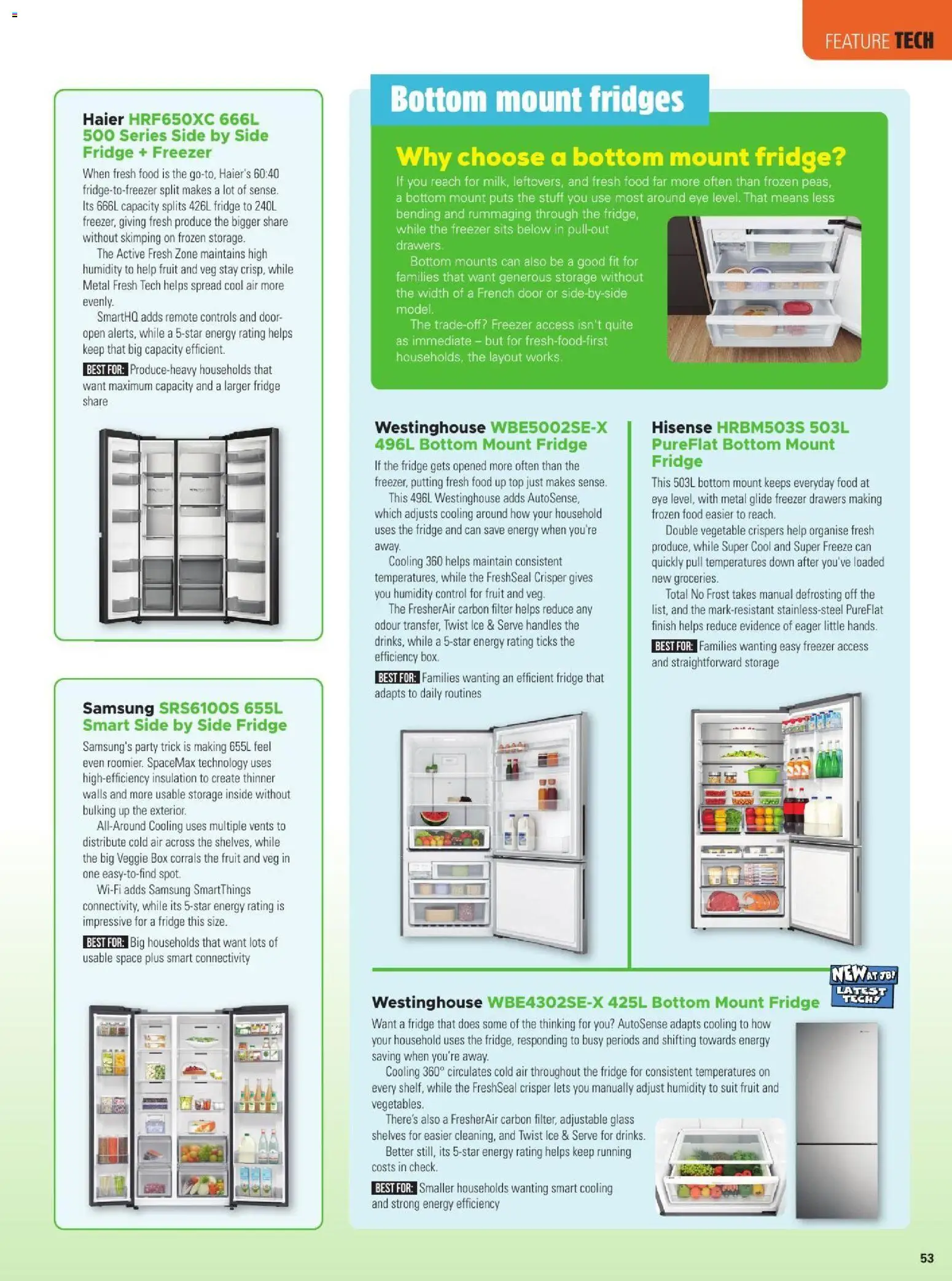 FEATURE TECH

Haier HRF650XC 666L 500 Series Side by Side Fridge + Freezer

When fresh food is the go-to, Haier's 60:40 fridge-to-freezer split makes a lot of sense. Its 666L capacity splits 426L fridge to 240L freezer, giving fresh produce the bigger share without skimping on frozen storage.

The Active Fresh Zone maintains high humidity to help fruit and veg stay crisp, while Metal Fresh Tech helps spread cool air more evenly.

SmartHQ adds remote controls and door-open alerts, while a 5-star energy rating helps keep that big capacity efficient.

BEST FOR: Produce-heavy households that want maximum capacity and a larger fridge share

Samsung SRS6100S 655L Smart Side by Side Fridge

Samsung's party trick is making 655L feel even roomier. SpaceMax technology uses high-efficiency insulation to create thinner walls and more usable storage inside without bulking up the exterior.

All-Around Cooling uses multiple vents to distribute cold air across the shelves, while the big Veggie Box corrals the fruit and veg in one easy-to-find spot.

Wi-Fi adds Samsung SmartThings connectivity, while its 5-star energy rating is impressive for a fridge this size.

BEST FOR: Big households that want lots of usable space plus smart connectivity

Bottom mount fridges

Why choose a bottom mount fridge?

If you reach for milk, leftovers, and fresh food far more often than frozen peas, a bottom mount puts the stuff you use most around eye level. That means less bending and rummaging through the fridge, while the freezer sits below in pull-out drawers.

Bottom mounts can also be a good fit for families that want generous storage without the width of a French door or side-by-side model.

The trade-off? Freezer access isn't quite as immediate – but for fresh-food-first households, the layout works.

Westinghouse WBE5002SE-X 496L Bottom Mount Fridge

If the fridge gets opened more often than the freezer, putting fresh food up top just makes sense.

This 496L Westinghouse adds AutoSense, which adjusts cooling around how your household uses the fridge and can save energy when you're away.

Cooling 360 helps maintain consistent temperatures, while the FreshSeal Crisper gives you humidity control for fruit and veg.

The FresherAir carbon filter helps reduce any odour transfer, Twist Ice & Serve handles the drinks, while a 5-star energy rating ticks the efficiency box.

BEST FOR: Families wanting an efficient fridge that adapts to daily routines

Hisense HRBM503S 503L PureFlat Bottom Mount Fridge

This 503L bottom mount keeps everyday food at eye level, with metal glide freezer drawers making frozen food easier to reach.

Double vegetable crispers help organise fresh produce, while Super Cool and Super Freeze can quickly pull temperatures down after you've loaded new groceries.

Total No Frost takes manual defrosting off the list, and the mark-resistant stainless-steel PureFlat finish helps reduce evidence of eager little hands.

BEST FOR: Families wanting easy freezer access and straightforward storage

NEW AT JB! LATEST TECH!

Westinghouse WBE4302SE-X 425L Bottom Mount Fridge

Want a fridge that does some of the thinking for you? AutoSense adapts cooling to how your household uses the fridge, responding to busy periods and shifting towards energy saving when you're away.

Cooling 360° circulates cold air throughout the fridge for consistent temperatures on every shelf, while the FreshSeal crisper lets you manually adjust humidity to suit fruit and vegetables.

There's also a FresherAir carbon filter, adjustable glass shelves for easier cleaning, and Twist Ice & Serve for drinks.

Better still, its 5-star energy rating helps keep running costs in check.

BEST FOR: Smaller households wanting smart cooling and strong energy efficiency

53